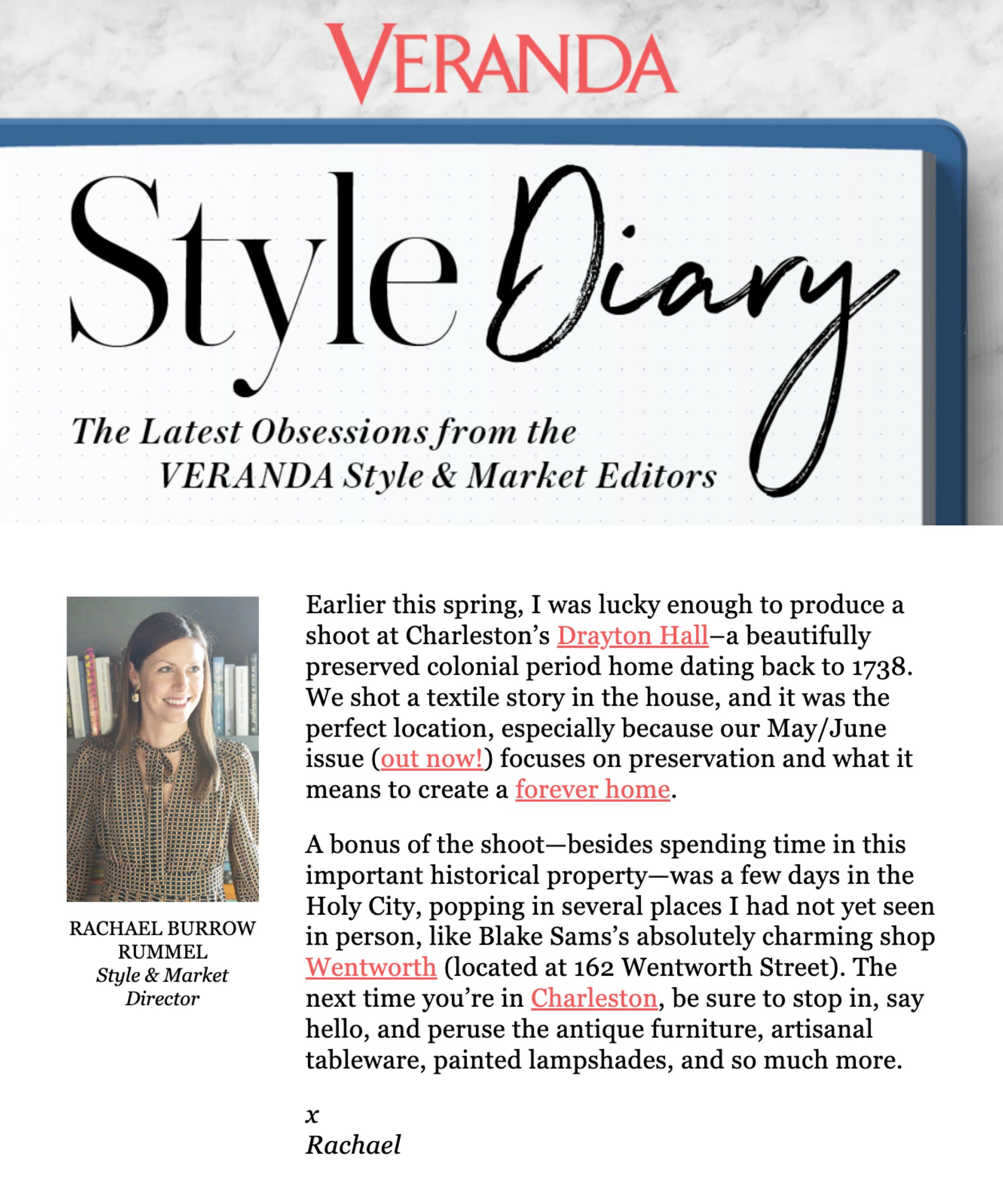 VERANDA

Style Diary

The Latest Obsessions from the VERANDA Style & Market Editors

RACHAEL BURROW RUMMEL
Style & Market Director

Earlier this spring, I was lucky enough to produce a shoot at Charleston's Drayton Hall–a beautifully preserved colonial period home dating back to 1738. We shot a textile story in the house, and it was the perfect location, especially because our May/June issue (out now!) focuses on preservation and what it means to create a forever home.

A bonus of the shoot—besides spending time in this important historical property—was a few days in the Holy City, popping in several places I had not yet seen in person, like Blake Sams's absolutely charming shop Wentworth (located at 162 Wentworth Street). The next time you're in Charleston, be sure to stop in, say hello, and peruse the antique furniture, artisanal tableware, painted lampshades, and so much more.

x
Rachael